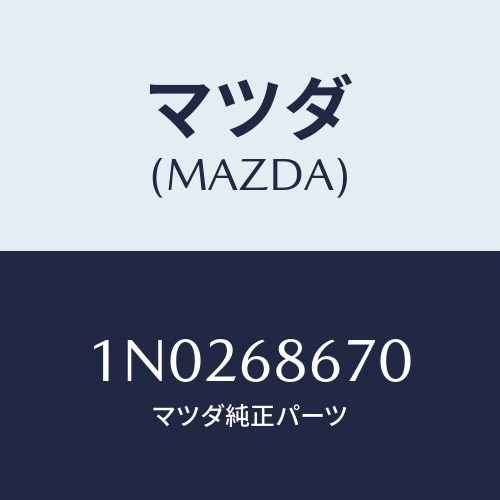 マツダ
(MAZDA)

1N0268670
マツダ純正パーツ